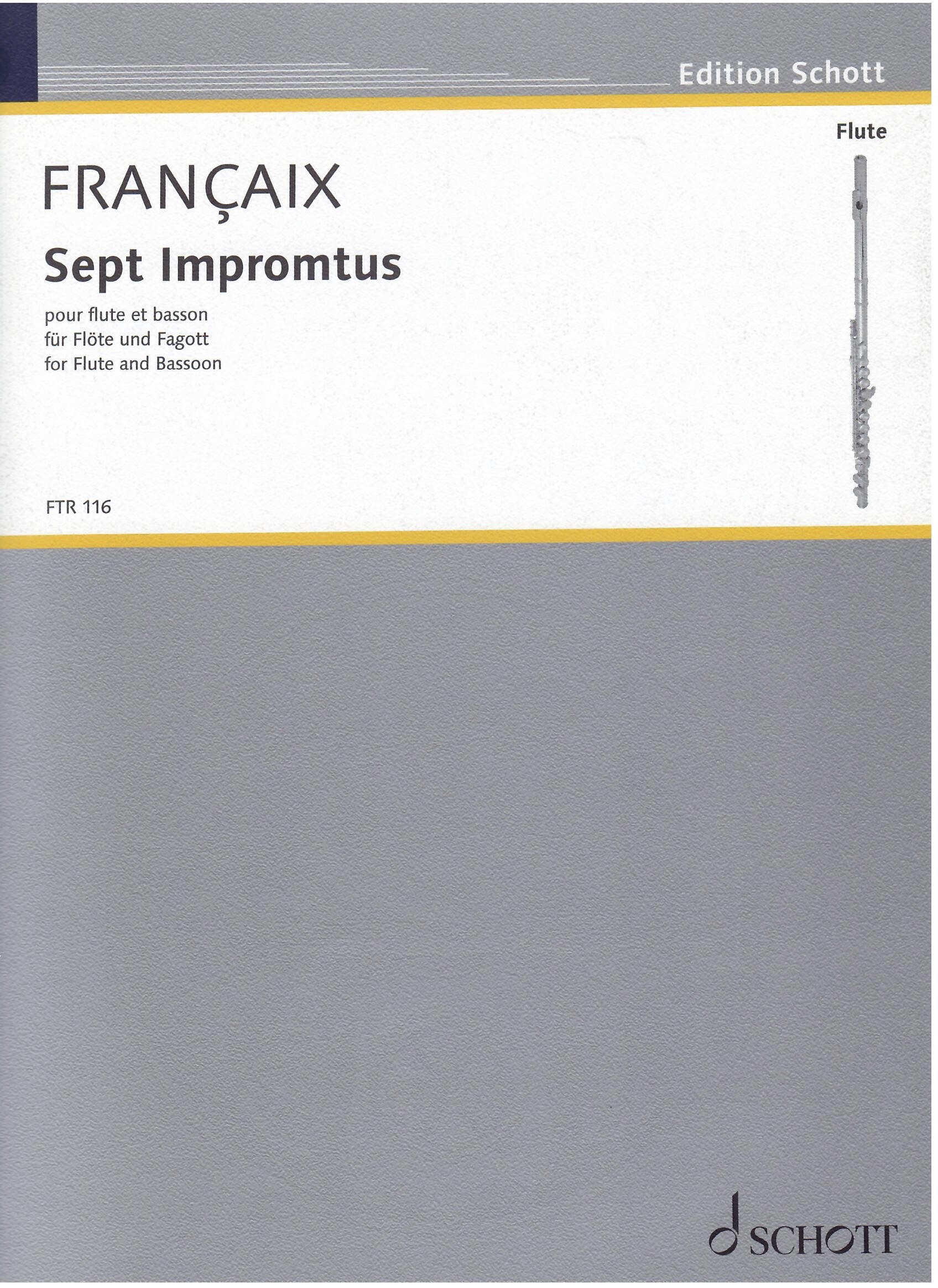 Edition Schott

Flute

FRANÇAIX

Sept Impromtus

pour flute et basson
für Flöte und Fagott
for Flute and Bassoon

FTR 116

SCHOTT